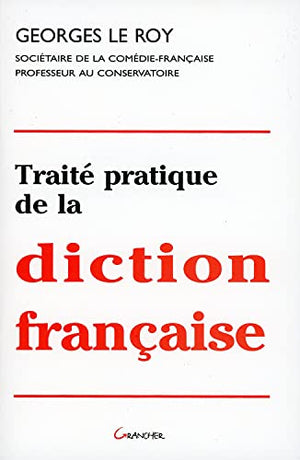 GEORGES LE ROY
SOCIÉTAIRE DE LA COMÉDIE-FRANÇAISE
PROFESSEUR AU CONSERVATOIRE

Traité pratique de la
diction française

GRANCHER